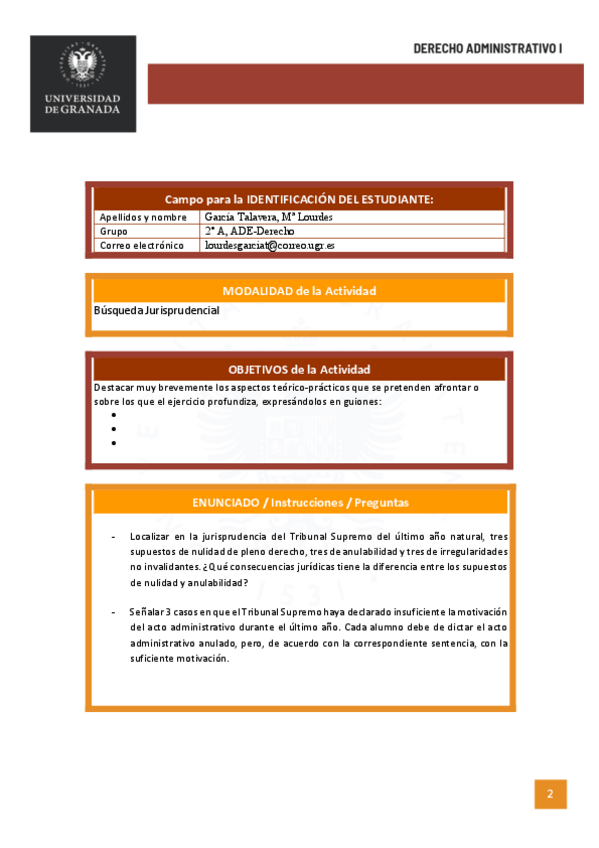 UNIVERSIDAD DE GRANADA

DERECHO ADMINISTRATIVO I

Campo para la IDENTIFICACIÓN DEL ESTUDIANTE:

| Apellidos y nombre | García Talavera, Mª Lourdes |
|---|---|
| Grupo | 2º A, ADE-Derecho |
| Correo electrónico | lourdesgarciat@correo.ugr.es |

MODALIDAD de la Actividad

Búsqueda Jurisprudencial

OBJETIVOS de la Actividad

Destacar muy brevemente los aspectos teórico-prácticos que se pretenden afrontar o sobre los que el ejercicio profundiza, expresándolos en guiones:

•
•
•

ENUNCIADO / Instrucciones / Preguntas

- Localizar en la jurisprudencia del Tribunal Supremo del último año natural, tres supuestos de nulidad de pleno derecho, tres de anulabilidad y tres de irregularidades no invalidantes. ¿Qué consecuencias jurídicas tiene la diferencia entre los supuestos de nulidad y anulabilidad?

- Señalar 3 casos en que el Tribunal Supremo haya declarado insuficiente la motivación del acto administrativo durante el último año. Cada alumno debe de dictar el acto administrativo anulado, pero, de acuerdo con la correspondiente sentencia, con la suficiente motivación.

2